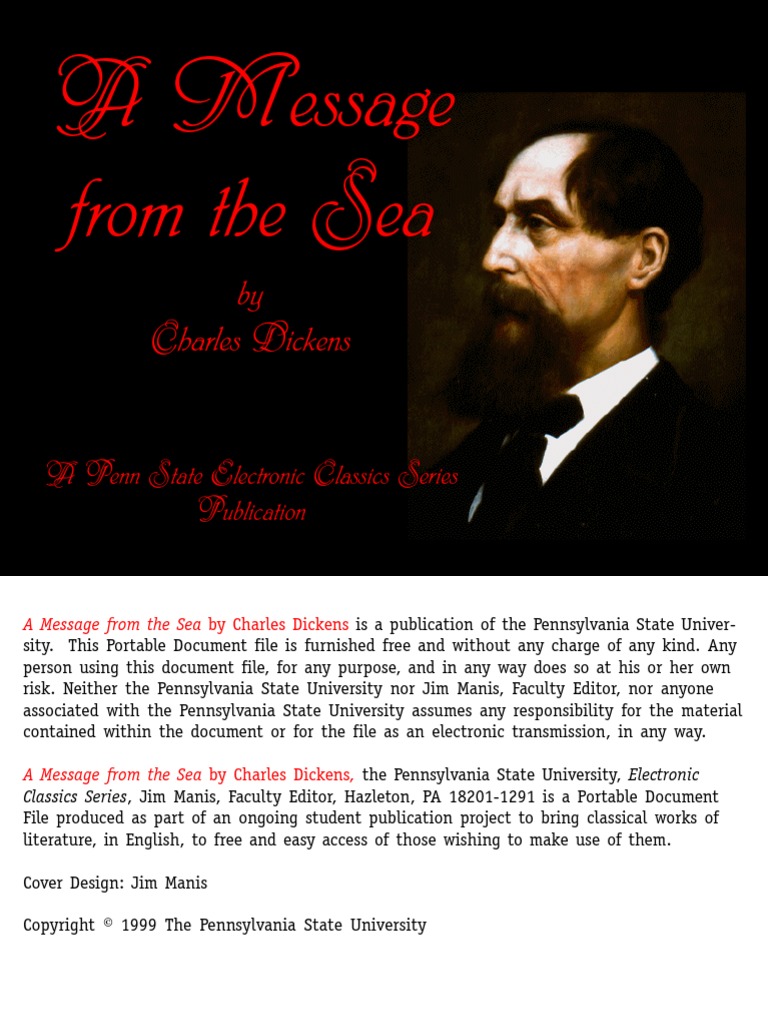 A Message from the Sea

by
Charles Dickens

A Penn State Electronic Classics Series Publication

A Message from the Sea by Charles Dickens is a publication of the Pennsylvania State University. This Portable Document file is furnished free and without any charge of any kind. Any person using this document file, for any purpose, and in any way does so at his or her own risk. Neither the Pennsylvania State University nor Jim Manis, Faculty Editor, nor anyone associated with the Pennsylvania State University assumes any responsibility for the material contained within the document or for the file as an electronic transmission, in any way.

A Message from the Sea by Charles Dickens, the Pennsylvania State University, Electronic Classics Series, Jim Manis, Faculty Editor, Hazleton, PA 18201-1291 is a Portable Document File produced as part of an ongoing student publication project to bring classical works of literature, in English, to free and easy access of those wishing to make use of them.

Cover Design: Jim Manis

Copyright © 1999 The Pennsylvania State University